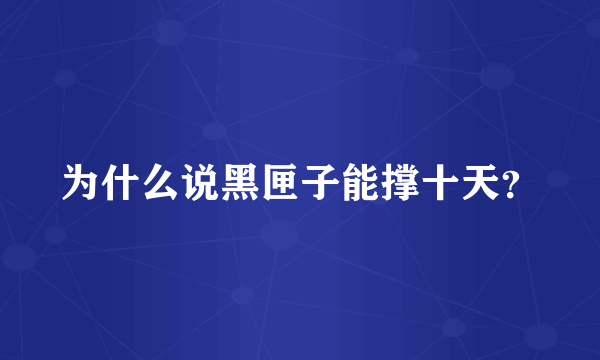 为什么说黑匣子能撑十天?